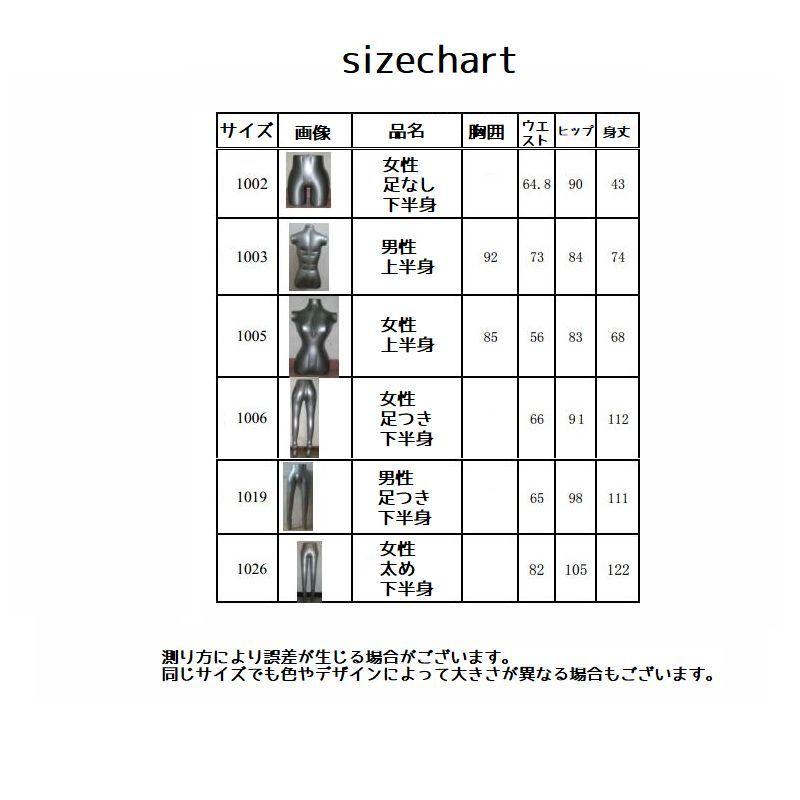 sizechart

| サイズ | 画像 | 品名 | 胸囲 | ウエスト | ヒップ | 身丈 |
|---|---|---|---|---|---|---|
| 1002 | | 女性 足なし 下半身 | | 64.8 | 90 | 43 |
| 1003 | | 男性 上半身 | 92 | 73 | 84 | 74 |
| 1005 | | 女性 上半身 | 85 | 56 | 83 | 68 |
| 1006 | | 女性 足つき 下半身 | | 66 | 91 | 112 |
| 1019 | | 男性 足つき 下半身 | | 65 | 98 | 111 |
| 1026 | | 女性 太め 下半身 | | 82 | 105 | 122 |

測り方により誤差が生じる場合がございます。
同じサイズでも色やデザインによって大きさが異なる場合もございます。